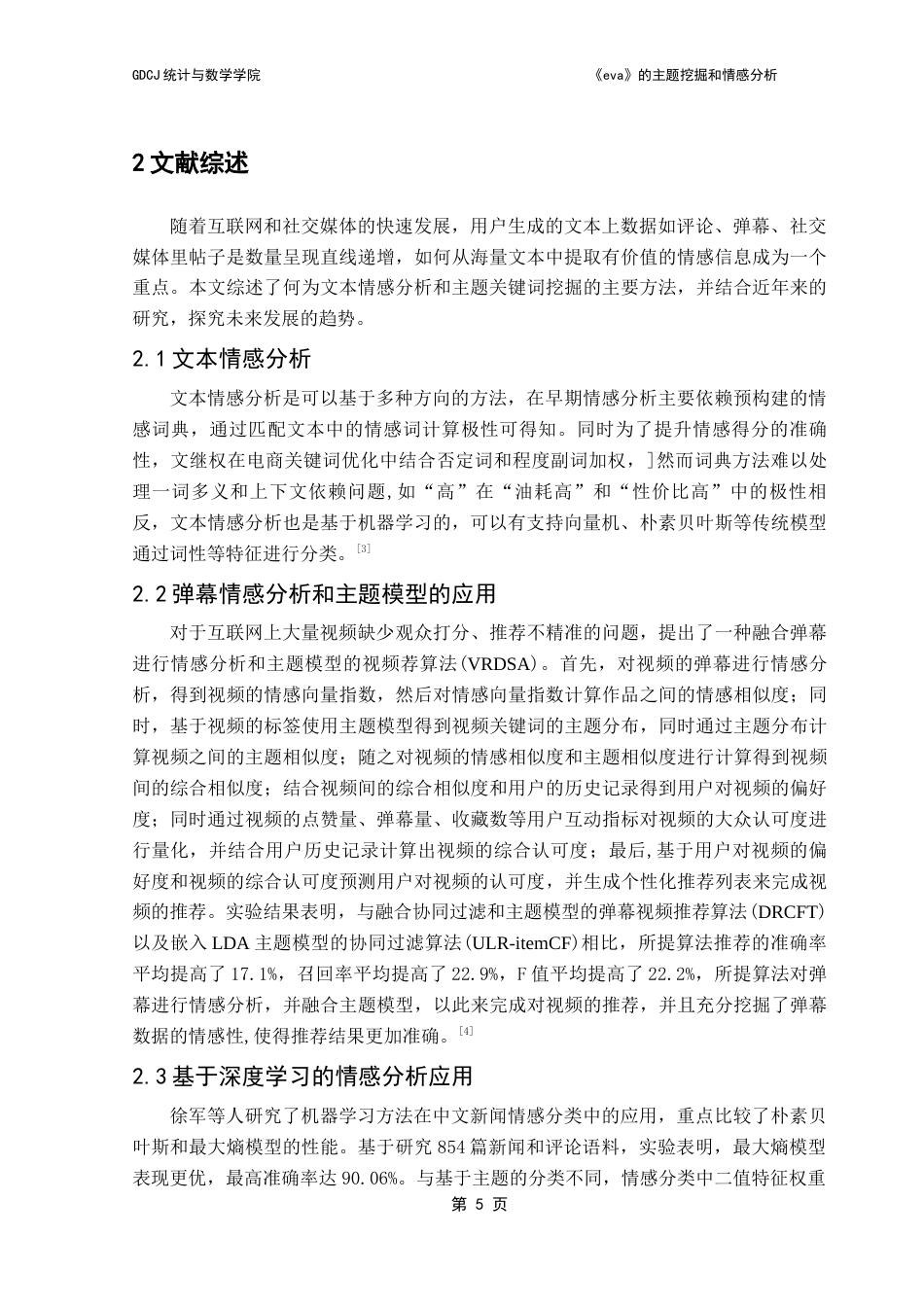 GDCJ 统计与数学学院

《eva》的主题挖掘和情感分析

2 文献综述

随着互联网和社交媒体的快速发展，用户生成的文本上数据如评论、弹幕、社交媒体里帖子是数量呈现直线递增，如何从海量文本中提取有价值的情感信息成为一个重点。本文综述了何为文本情感分析和主题关键词挖掘的主要方法，并结合近年来的研究，探究未来发展的趋势。

2.1 文本情感分析

文本情感分析是可以基于多种方向的方法，在早期情感分析主要依赖预构建的情感词典，通过匹配文本中的情感词计算极性可得知。同时为了提升情感得分的准确性，文继权在电商关键词优化中结合否定词和程度副词加权，]然而词典方法难以处理一词多义和上下文依赖问题,如“高”在“油耗高”和“性价比高”中的极性相反，文本情感分析也是基于机器学习的，可以有支持向量机、朴素贝叶斯等传统模型通过词性等特征进行分类。[3]

2.2 弹幕情感分析和主题模型的应用

对于互联网上大量视频缺少观众打分、推荐不精准的问题，提出了一种融合弹幕进行情感分析和主题模型的视频荐算法(VRDSA)。首先，对视频的弹幕进行情感分析，得到视频的情感向量指数，然后对情感向量指数计算作品之间的情感相似度；同时，基于视频的标签使用主题模型得到视频关键词的主题分布，同时通过主题分布计算视频之间的主题相似度；随之对视频的情感相似度和主题相似度进行计算得到视频间的综合相似度；结合视频间的综合相似度和用户的历史记录得到用户对视频的偏好度；同时通过视频的点赞量、弹幕量、收藏数等用户互动指标对视频的大众认可度进行量化，并结合用户历史记录计算出视频的综合认可度；最后,基于用户对视频的偏好度和视频的综合认可度预测用户对视频的认可度，并生成个性化推荐列表来完成视频的推荐。实验结果表明，与融合协同过滤和主题模型的弹幕视频推荐算法(DRCFT)以及嵌入 LDA 主题模型的协同过滤算法(ULR-itemCF)相比，所提算法推荐的准确率平均提高了 17.1%，召回率平均提高了 22.9%，F 值平均提高了 22.2%，所提算法对弹幕进行情感分析，并融合主题模型，以此来完成对视频的推荐，并且充分挖掘了弹幕数据的情感性,使得推荐结果更加准确。[4]

2.3 基于深度学习的情感分析应用

徐军等人研究了机器学习方法在中文新闻情感分类中的应用，重点比较了朴素贝叶斯和最大熵模型的性能。基于研究 854 篇新闻和评论语料，实验表明，最大熵模型表现更优，最高准确率达 90.06%。与基于主题的分类不同，情感分类中二值特征权重

第 5 页